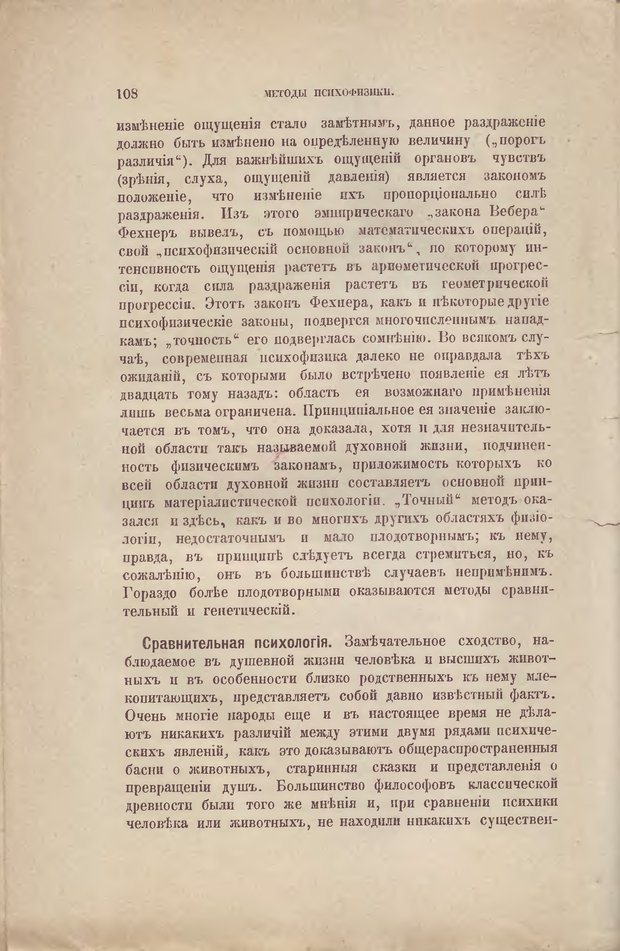 108 МЕТОДЫ ПСИХОФИЗИКИ.

измѣненіе ощущенія стало замѣтнымъ, данное раздраженіе должно быть измѣнено на опредѣленную величину („порогъ различія“). Для важнѣйшихъ ощущеній органовъ чувствъ (зрѣнія, слуха, ощущеній давленія) является закономъ положеніе, что измѣненіе ихъ пропорціонально силѣ раздраженія. Изъ этого эмпирическаго „закона Вебера“ Фехнеръ вывелъ, съ помощью математическихъ операцій, свой „психофизическій основной законъ“, по которому интенсивность ощущенія растетъ въ ариѳметической прогрессіи, когда сила раздраженія растетъ въ геометрической прогрессіи. Этотъ законъ Фехнера, какъ и нѣкоторые другіе психофизическіе законы, подвергся многочисленнымъ нападкамъ; „точность“ его подверглась сомнѣнію. Во всякомъ случаѣ, современная психофизика далеко не оправдала тѣхъ ожиданій, съ которыми было встрѣчено появленіе ея лѣтъ двадцать тому назадъ: область ея возможнаго примѣненія лишь весьма ограничена. Принципіальное ея значеніе заключается въ томъ, что она доказала, хотя и для незначительной области такъ называемой духовной жизни, подчиненность физическимъ законамъ, приложимость которыхъ ко всей области духовной жизни составляетъ основной принципъ матеріалистической психологіи. „Точный“ методъ оказался и здѣсь, какъ и во многихъ другихъ областяхъ физіологіи, недостаточнымъ и мало плодотворнымъ; къ нему, правда, въ принципѣ слѣдуетъ всегда стремиться, но, къ сожалѣнію, онъ въ большинствѣ случаевъ непримѣнимъ. Гораздо болѣе плодотворными оказываются методы сравнительный и генетическій.

Сравнительная психологія. Замѣчательное сходство, наблюдаемое въ душевной жизни человѣка и высшихъ животныхъ и въ особенности близко родственныхъ къ нему млекопитающихъ, представляетъ собой давно извѣстный фактъ. Очень многіе народы еще и въ настоящее время не дѣлаютъ никакихъ различій между этими двумя рядами психическихъ явленій, какъ это доказываютъ общераспространенныя басни о животныхъ, старинныя сказки и представленія о превращеніи душъ. Большинство философовъ классической древности были того же мнѣнія и, при сравненіи психики человѣка или животныхъ, не находили никакихъ существен-